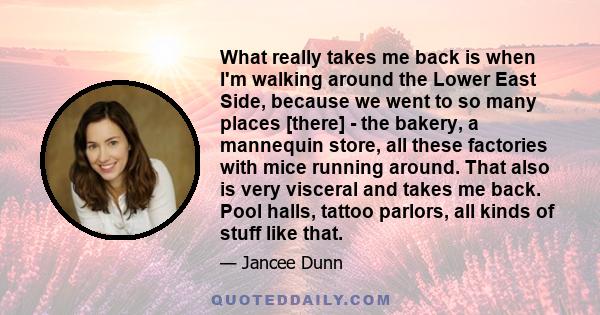 What really takes me back is when I'm walking around the Lower East Side, because we went to so many places [there] - the bakery, a mannequin store, all these factories with mice running around. That also is very visceral and takes me back. Pool halls, tattoo parlors, all kinds of stuff like that.

— Jancee Dunn

QUOTEDDAILY.COM